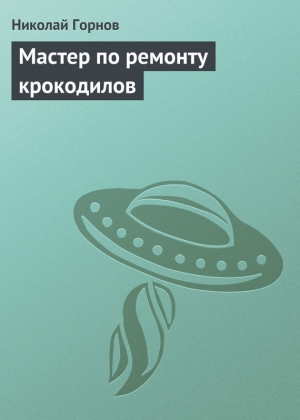 Николай Горнов

Мастер по ремонту крокодилов